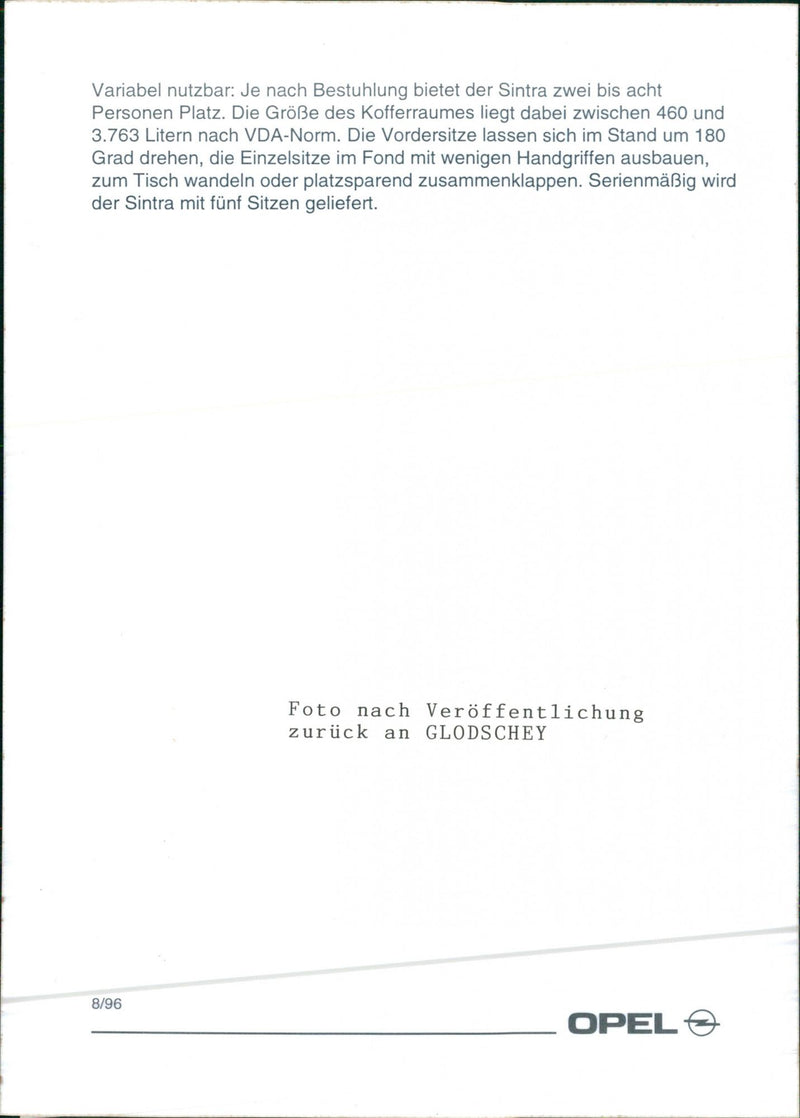 Variabel nutzbar: Je nach Bestuhlung bietet der Sintra zwei bis acht Personen Platz. Die Größe des Kofferraumes liegt dabei zwischen 460 und 3.763 Litern nach VDA-Norm. Die Vordersitze lassen sich im Stand um 180 Grad drehen, die Einzelsitze im Fond mit wenigen Handgriffen ausbauen, zum Tisch wandeln oder platzsparend zusammenklappen. Serienmäßig wird der Sintra mit fünf Sitzen geliefert.

Foto nach Veröffentlichung
zurück an GLODSCHEY

8/96

OPEL